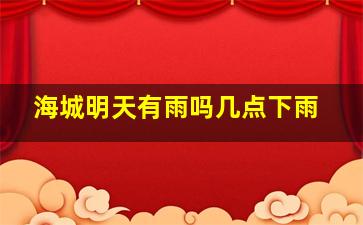 海城明天有雨吗几点下雨